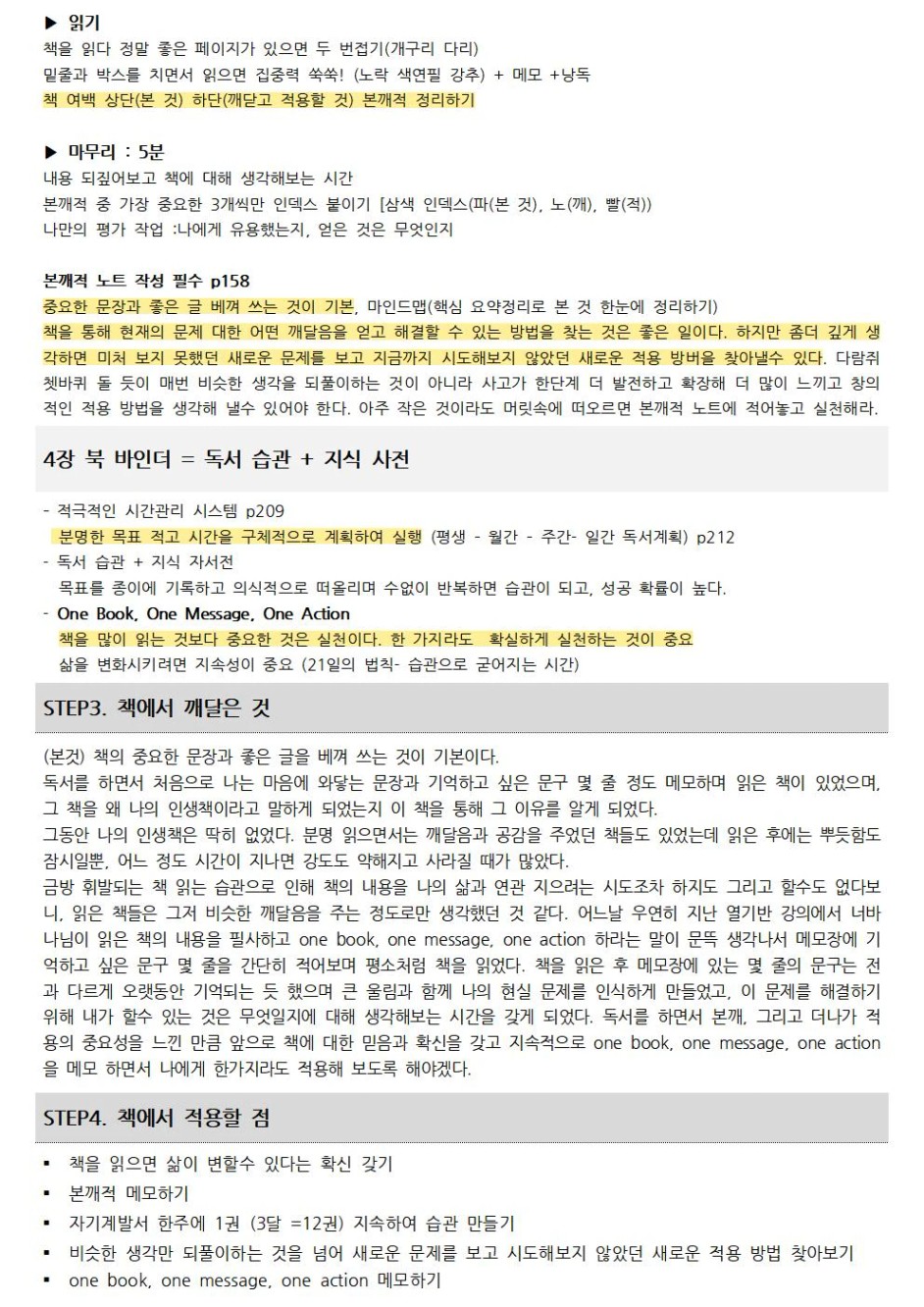 ▶ 읽기
책을 읽다 정말 좋은 페이지가 있으면 두 번접기(개구리 다리)
밑줄과 박스를 치면서 읽으면 집중력 쑥쑥! (노락 색연필 강추) + 메모 +낭독
책 여백 상단(본 것) 하단(깨닫고 적용할 것) 본깨적 정리하기

▶ 마무리 : 5분
내용 되짚어보고 책에 대해 생각해보는 시간
본깨적 중 가장 중요한 3개씩만 인덱스 붙이기 [삼색 인덱스(파(본 것), 노(깨), 빨(적))
나만의 평가 작업 :나에게 유용했는지, 얻은 것은 무엇인지

본깨적 노트 작성 필수 p158
중요한 문장과 좋은 글 베껴 쓰는 것이 기본, 마인드맵(핵심 요약정리로 본 것 한눈에 정리하기)
책을 통해 현재의 문제 대한 어떤 깨달음을 얻고 해결할 수 있는 방법을 찾는 것은 좋은 일이다. 하지만 좀더 깊게 생각하면 미처 보지 못했던 새로운 문제를 보고 지금까지 시도해보지 않았던 새로운 적용 방버을 찾아낼수 있다. 다람쥐 쳇바퀴 돌 듯이 매번 비슷한 생각을 되풀이하는 것이 아니라 사고가 한단계 더 발전하고 확장해 더 많이 느끼고 창의적인 적용 방법을 생각해 낼수 있어야 한다. 아주 작은 것이라도 머릿속에 떠오르면 본깨적 노트에 적어놓고 실천해라.

4장 북 바인더 = 독서 습관 + 지식 사전

- 적극적인 시간관리 시스템 p209
분명한 목표 적고 시간을 구체적으로 계획하여 실행 (평생 - 월간 - 주간- 일간 독서계획) p212
- 독서 습관 + 지식 자서전
목표를 종이에 기록하고 의식적으로 떠올리며 수없이 반복하면 습관이 되고, 성공 확률이 높다.
- One Book, One Message, One Action
책을 많이 읽는 것보다 중요한 것은 실천이다. 한 가지라도 확실하게 실천하는 것이 중요
삶을 변화시키려면 지속성이 중요 (21일의 법칙- 습관으로 굳어지는 시간)

STEP3. 책에서 깨달은 것

(본것) 책의 중요한 문장과 좋은 글을 베껴 쓰는 것이 기본이다.
독서를 하면서 처음으로 나는 마음에 와닿는 문장과 기억하고 싶은 문구 몇 줄 정도 메모하며 읽은 책이 있었으며, 그 책을 왜 나의 인생책이라고 말하게 되었는지 이 책을 통해 그 이유를 알게 되었다.
그동안 나의 인생책은 딱히 없었다. 분명 읽으면서는 깨달음과 공감을 주었던 책들도 있었는데 읽은 후에는 뿌듯함도 잠시일뿐, 어느 정도 시간이 지나면 강도도 약해지고 사라질 때가 많았다.
금방 휘발되는 책 읽는 습관으로 인해 책의 내용을 나의 삶과 연관 지으려는 시도조차 하지도 그리고 할수도 없다보니, 읽은 책들은 그저 비슷한 깨달음을 주는 정도로만 생각했던 것 같다. 어느날 우연히 지난 열기반 강의에서 너바나님이 읽은 책의 내용을 필사하고 one book, one message, one action 하라는 말이 문뜩 생각나서 메모장에 기억하고 싶은 문구 몇 줄을 간단히 적어보며 평소처럼 책을 읽었다. 책을 읽은 후 메모장에 있는 몇 줄의 문구는 전과 다르게 오랫동안 기억되는 듯 했으며 큰 울림과 함께 나의 현실 문제를 인식하게 만들었고, 이 문제를 해결하기 위해 내가 할수 있는 것은 무엇일지에 대해 생각해보는 시간을 갖게 되었다. 독서를 하면서 본깨, 그리고 더나가 적용의 중요성을 느낀 만큼 앞으로 책에 대한 믿음과 확신을 갖고 지속적으로 one book, one message, one action 을 메모 하면서 나에게 한가지라도 적용해 보도록 해야겠다.

STEP4. 책에서 적용할 점

▪ 책을 읽으면 삶이 변할수 있다는 확신 갖기
▪ 본깨적 메모하기
▪ 자기계발서 한주에 1권 (3달 =12권) 지속하여 습관 만들기
▪ 비슷한 생각만 되풀이하는 것을 넘어 새로운 문제를 보고 시도해보지 않았던 새로운 적용 방법 찾아보기
▪ one book, one message, one action 메모하기